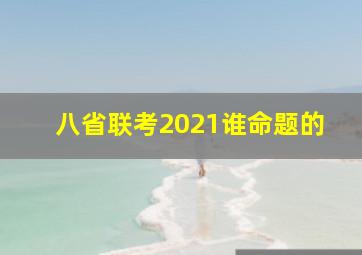 八省联考2021谁命题的